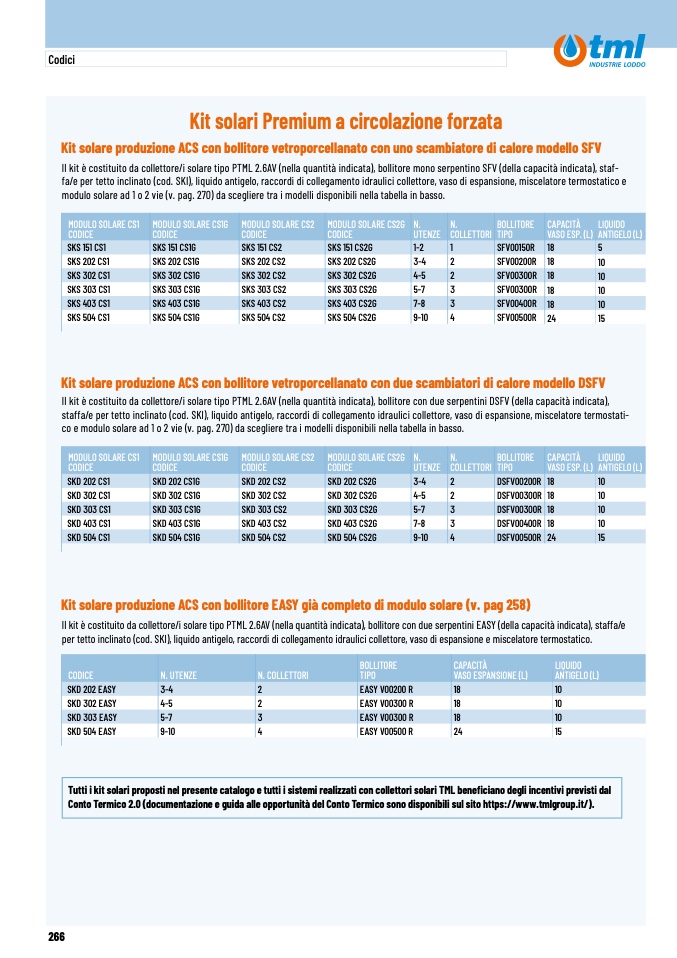 Codici

tml
INDUSTRIE LODDO

Kit solari Premium a circolazione forzata

Kit solare produzione ACS con bollitore vetroporcellanato con uno scambiatore di calore modello SFV

Il kit è costituito da collettore/i solare tipo PTML 2.6AV (nella quantità indicata), bollitore mono serpentino SFV (della capacità indicata), staffa/e per tetto inclinato (cod. SKI), liquido antigelo, raccordi di collegamento idraulici collettore, vaso di espansione, miscelatore termostatico e modulo solare ad 1 o 2 vie (v. pag. 270) da scegliere tra i modelli disponibili nella tabella in basso.

| MODULO SOLARE CS1 CODICE | MODULO SOLARE CS1G CODICE | MODULO SOLARE CS2 CODICE | MODULO SOLARE CS2G CODICE | N. UTENZE | N. COLLETTORI | BOLLITORE TIPO | CAPACITÀ VASO ESP. (L) | LIQUIDO ANTIGELO (L) |
|---|---|---|---|---|---|---|---|---|
| SKS 151 CS1 | SKS 151 CS1G | SKS 151 CS2 | SKS 151 CS2G | 1-2 | 1 | SFV00150R | 18 | 5 |
| SKS 202 CS1 | SKS 202 CS1G | SKS 202 CS2 | SKS 202 CS2G | 3-4 | 2 | SFV00200R | 18 | 10 |
| SKS 302 CS1 | SKS 302 CS1G | SKS 302 CS2 | SKS 302 CS2G | 4-5 | 2 | SFV00300R | 18 | 10 |
| SKS 303 CS1 | SKS 303 CS1G | SKS 303 CS2 | SKS 303 CS2G | 5-7 | 3 | SFV00300R | 18 | 10 |
| SKS 403 CS1 | SKS 403 CS1G | SKS 403 CS2 | SKS 403 CS2G | 7-8 | 3 | SFV00400R | 18 | 10 |
| SKS 504 CS1 | SKS 504 CS1G | SKS 504 CS2 | SKS 504 CS2G | 9-10 | 4 | SFV00500R | 24 | 15 |

Kit solare produzione ACS con bollitore vetroporcellanato con due scambiatori di calore modello DSFV

Il kit è costituito da collettore/i solare tipo PTML 2.6AV (nella quantità indicata), bollitore con due serpentini DSFV (della capacità indicata), staffa/e per tetto inclinato (cod. SKI), liquido antigelo, raccordi di collegamento idraulici collettore, vaso di espansione, miscelatore termostatico e modulo solare ad 1 o 2 vie (v. pag. 270) da scegliere tra i modelli disponibili nella tabella in basso.

| MODULO SOLARE CS1 CODICE | MODULO SOLARE CS1G CODICE | MODULO SOLARE CS2 CODICE | MODULO SOLARE CS2G CODICE | N. UTENZE | N. COLLETTORI | BOLLITORE TIPO | CAPACITÀ VASO ESP. (L) | LIQUIDO ANTIGELO (L) |
|---|---|---|---|---|---|---|---|---|
| SKD 202 CS1 | SKD 202 CS1G | SKD 202 CS2 | SKD 202 CS2G | 3-4 | 2 | DSFV00200R | 18 | 10 |
| SKD 302 CS1 | SKD 302 CS1G | SKD 302 CS2 | SKD 302 CS2G | 4-5 | 2 | DSFV00300R | 18 | 10 |
| SKD 303 CS1 | SKD 303 CS1G | SKD 303 CS2 | SKD 303 CS2G | 5-7 | 3 | DSFV00300R | 18 | 10 |
| SKD 403 CS1 | SKD 403 CS1G | SKD 403 CS2 | SKD 403 CS2G | 7-8 | 3 | DSFV00400R | 18 | 10 |
| SKD 504 CS1 | SKD 504 CS1G | SKD 504 CS2 | SKD 504 CS2G | 9-10 | 4 | DSFV00500R | 24 | 15 |

Kit solare produzione ACS con bollitore EASY già completo di modulo solare (v. pag 258)

Il kit è costituito da collettore/i solare tipo PTML 2.6AV (nella quantità indicata), bollitore con due serpentini EASY (della capacità indicata), staffa/e per tetto inclinato (cod. SKI), liquido antigelo, raccordi di collegamento idraulici collettore, vaso di espansione e miscelatore termostatico.

| CODICE | N. UTENZE | N. COLLETTORI | BOLLITORE TIPO | CAPACITÀ VASO ESPANSIONE (L) | LIQUIDO ANTIGELO (L) |
|---|---|---|---|---|---|
| SKD 202 EASY | 3-4 | 2 | EASY V00200 R | 18 | 10 |
| SKD 302 EASY | 4-5 | 2 | EASY V00300 R | 18 | 10 |
| SKD 303 EASY | 5-7 | 3 | EASY V00300 R | 18 | 10 |
| SKD 504 EASY | 9-10 | 4 | EASY V00500 R | 24 | 15 |

Tutti i kit solari proposti nel presente catalogo e tutti i sistemi realizzati con collettori solari TML beneficiano degli incentivi previsti dal Conto Termico 2.0 (documentazione e guida alle opportunità del Conto Termico sono disponibili sul sito https://www.tmlgroup.it/).

266